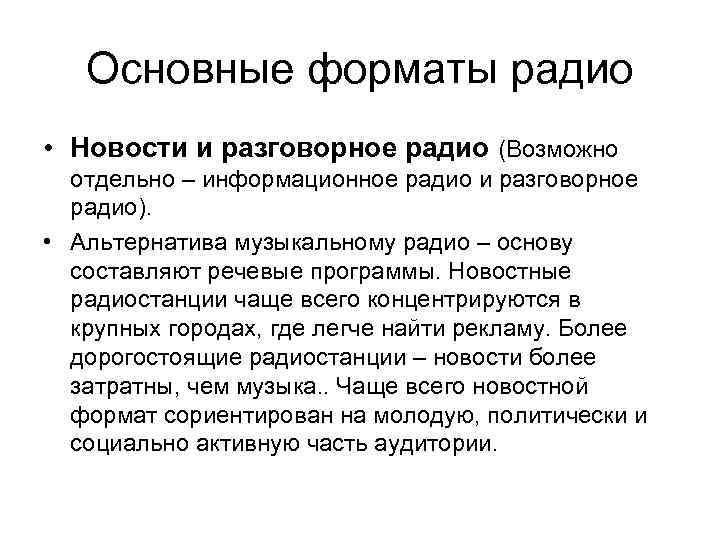 Основные форматы радио

• Новости и разговорное радио (Возможно отдельно – информационное радио и разговорное радио).

• Альтернатива музыкальному радио – основу составляют речевые программы. Новостные радиостанции чаще всего концентрируются в крупных городах, где легче найти рекламу. Более дорогостоящие радиостанции – новости более затратны, чем музыка.. Чаще всего новостной формат сориентирован на молодую, политически и социально активную часть аудитории.